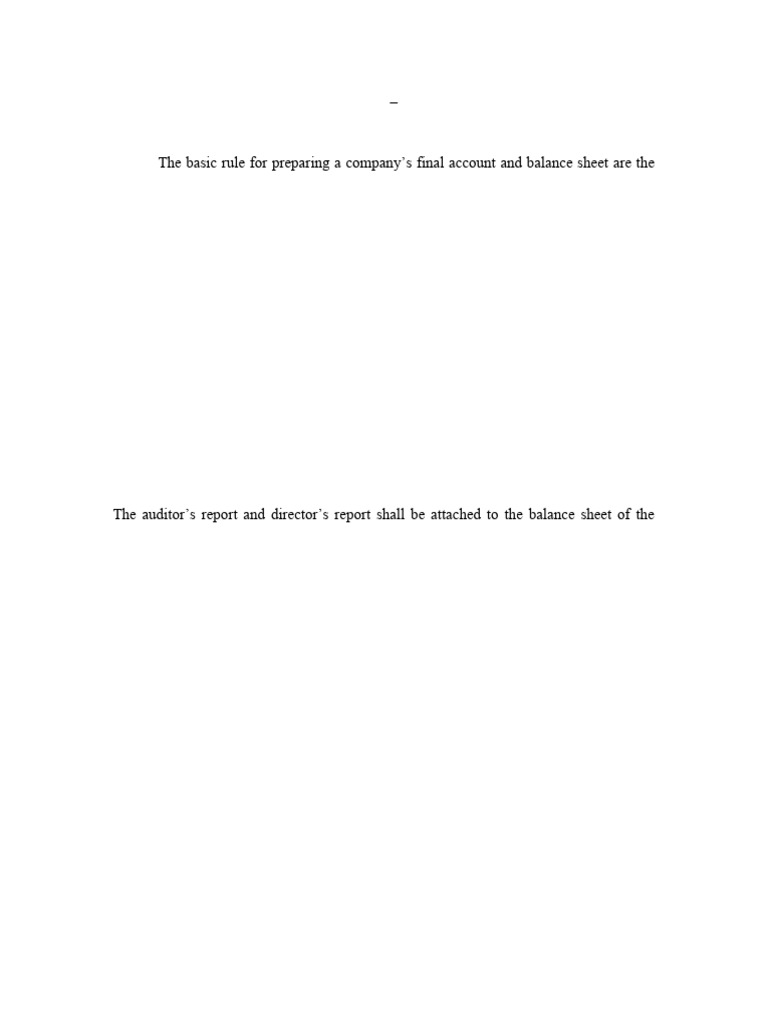 –

The basic rule for preparing a company's final account and balance sheet are the

The auditor's report and director's report shall be attached to the balance sheet of the